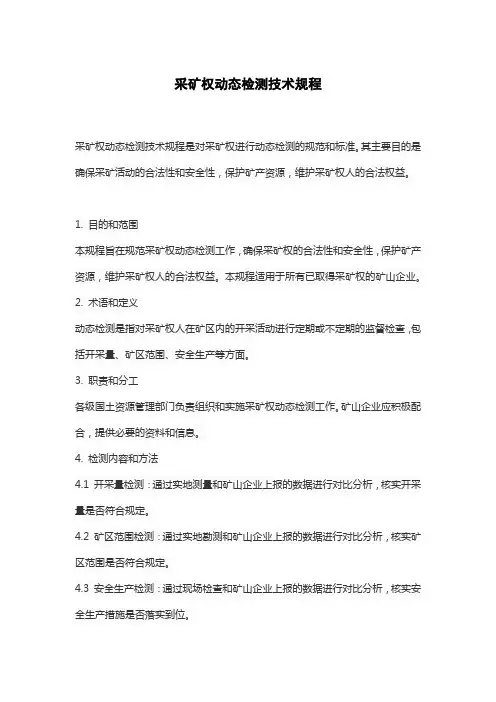 采矿权动态检测技术规程

采矿权动态检测技术规程是对采矿权进行动态检测的规范和标准。其主要目的是确保采矿活动的合法性和安全性，保护矿产资源，维护采矿权人的合法权益。

1. 目的和范围

本规程旨在规范采矿权动态检测工作，确保采矿权的合法性和安全性，保护矿产资源，维护采矿权人的合法权益。本规程适用于所有已取得采矿权的矿山企业。

2. 术语和定义

动态检测是指对采矿权人在矿区内的开采活动进行定期或不定期的监督检查，包括开采量、矿区范围、安全生产等方面。

3. 职责和分工

各级国土资源管理部门负责组织和实施采矿权动态检测工作。矿山企业应积极配合，提供必要的资料和信息。

4. 检测内容和方法

4.1 开采量检测：通过实地测量和矿山企业上报的数据进行对比分析，核实开采量是否符合规定。

4.2 矿区范围检测：通过实地勘测和矿山企业上报的数据进行对比分析，核实矿区范围是否符合规定。

4.3 安全生产检测：通过现场检查和矿山企业上报的数据进行对比分析，核实安全生产措施是否落实到位。